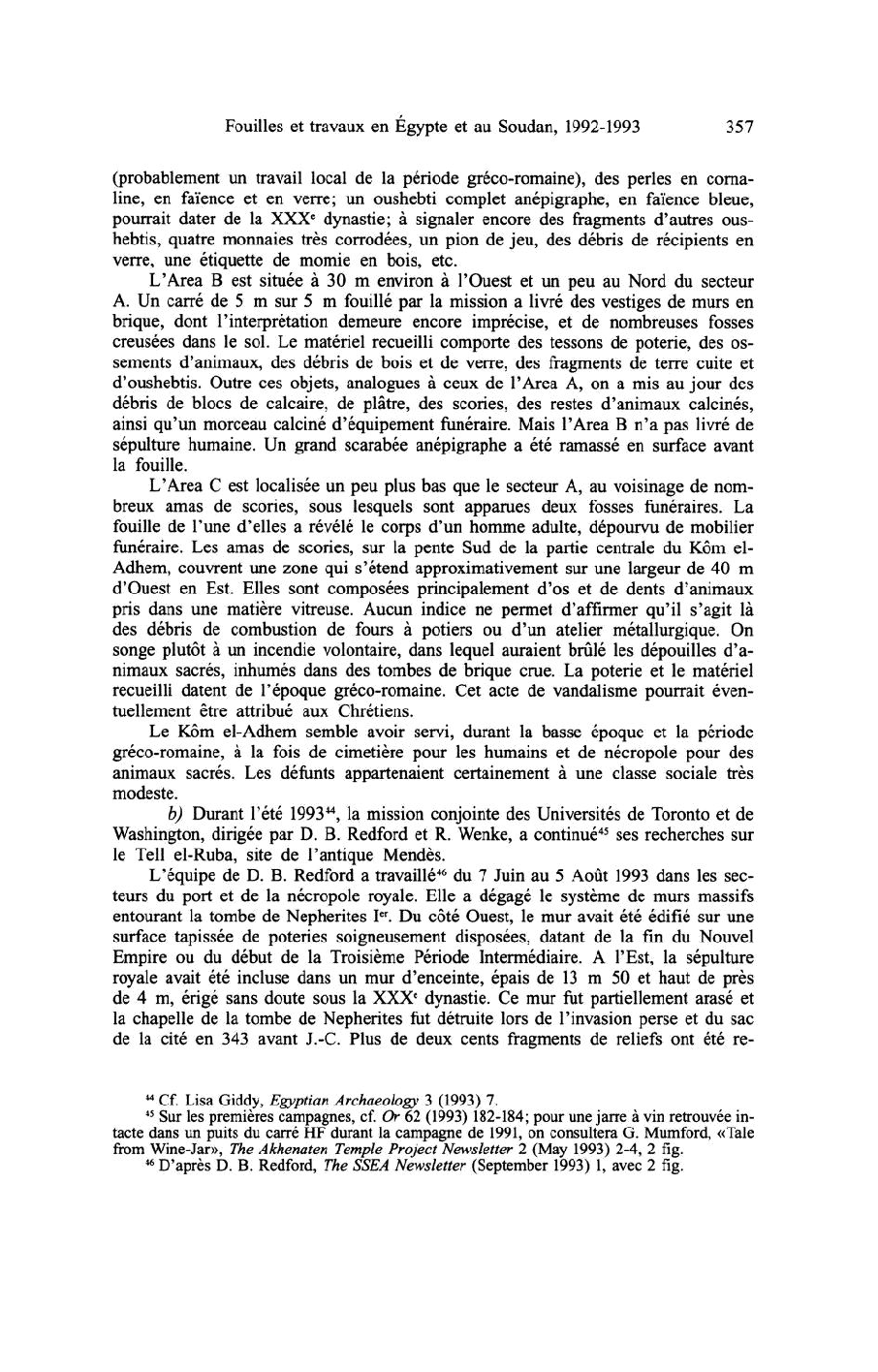 Fouilles et travaux en Égypte et au Soudan, 1992-1993 357

(probablement un travail local de la période gréco-romaine), des perles en cornaline, en faïence et en verre; un oushebti complet anépigraphe, en faïence bleue, pourrait dater de la XXX$^e$ dynastie; à signaler encore des fragments d'autres oushebtis, quatre monnaies très corrodées, un pion de jeu, des débris de récipients en verre, une étiquette de momie en bois, etc.

L'Area B est située à 30 m environ à l'Ouest et un peu au Nord du secteur A. Un carré de 5 m sur 5 m fouillé par la mission a livré des vestiges de murs en brique, dont l'interprétation demeure encore imprécise, et de nombreuses fosses creusées dans le sol. Le matériel recueilli comporte des tessons de poterie, des ossements d'animaux, des débris de bois et de verre, des fragments de terre cuite et d'oushebtis. Outre ces objets, analogues à ceux de l'Area A, on a mis au jour des débris de blocs de calcaire, de plâtre, des scories, des restes d'animaux calcinés, ainsi qu'un morceau calciné d'équipement funéraire. Mais l'Area B n'a pas livré de sépulture humaine. Un grand scarabée anépigraphe a été ramassé en surface avant la fouille.

L'Area C est localisée un peu plus bas que le secteur A, au voisinage de nombreux amas de scories, sous lesquels sont apparues deux fosses funéraires. La fouille de l'une d'elles a révélé le corps d'un homme adulte, dépourvu de mobilier funéraire. Les amas de scories, sur la pente Sud de la partie centrale du Kôm el-Adhem, couvrent une zone qui s'étend approximativement sur une largeur de 40 m d'Ouest en Est. Elles sont composées principalement d'os et de dents d'animaux pris dans une matière vitreuse. Aucun indice ne permet d'affirmer qu'il s'agit là des débris de combustion de fours à potiers ou d'un atelier métallurgique. On songe plutôt à un incendie volontaire, dans lequel auraient brûlé les dépouilles d'animaux sacrés, inhumés dans des tombes de brique crue. La poterie et le matériel recueilli datent de l'époque gréco-romaine. Cet acte de vandalisme pourrait éventuellement être attribué aux Chrétiens.

Le Kôm el-Adhem semble avoir servi, durant la basse époque et la période gréco-romaine, à la fois de cimetière pour les humains et de nécropole pour des animaux sacrés. Les défunts appartenaient certainement à une classe sociale très modeste.

b) Durant l'été 1993$^{44}$, la mission conjointe des Universités de Toronto et de Washington, dirigée par D. B. Redford et R. Wenke, a continué$^{45}$ ses recherches sur le Tell el-Ruba, site de l'antique Mendès.

L'équipe de D. B. Redford a travaillé$^{46}$ du 7 Juin au 5 Août 1993 dans les secteurs du port et de la nécropole royale. Elle a dégagé le système de murs massifs entourant la tombe de Nepherites I$^{er}$. Du côté Ouest, le mur avait été édifié sur une surface tapissée de poteries soigneusement disposées, datant de la fin du Nouvel Empire ou du début de la Troisième Période Intermédiaire. A l'Est, la sépulture royale avait été incluse dans un mur d'enceinte, épais de 13 m 50 et haut de près de 4 m, érigé sans doute sous la XXX$^e$ dynastie. Ce mur fut partiellement arasé et la chapelle de la tombe de Nepherites fut détruite lors de l'invasion perse et du sac de la cité en 343 avant J.-C. Plus de deux cents fragments de reliefs ont été re-

$^{44}$ Cf. Lisa Giddy, Egyptian Archaeology 3 (1993) 7.
$^{45}$ Sur les premières campagnes, cf. Or 62 (1993) 182-184; pour une jarre à vin retrouvée intacte dans un puits du carré HF durant la campagne de 1991, on consultera G. Mumford, «Tale from Wine-Jar», The Akhenaten Temple Project Newsletter 2 (May 1993) 2-4, 2 fig.
$^{46}$ D'après D. B. Redford, The SSEA Newsletter (September 1993) 1, avec 2 fig.